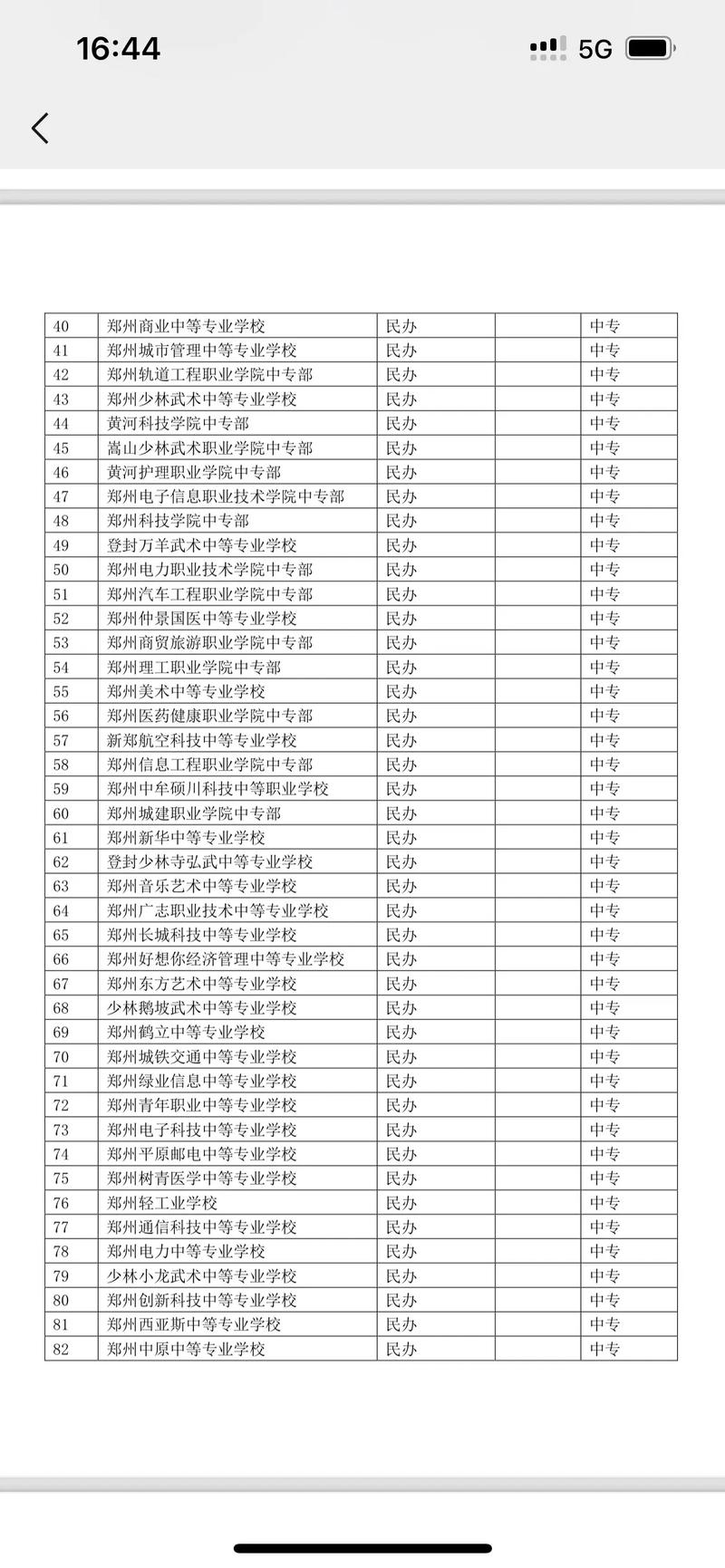 16:44

5G

| 40 | 郑州商业中等专业学校 | 民办 | | 中专 |
|---|---|---|---|---|
| 41 | 郑州城市管理中等专业学校 | 民办 | | 中专 |
| 42 | 郑州轨道工程职业学院中专部 | 民办 | | 中专 |
| 43 | 郑州少林武术中等专业学校 | 民办 | | 中专 |
| 44 | 黄河科技学院中专部 | 民办 | | 中专 |
| 45 | 嵩山少林武术职业学院中专部 | 民办 | | 中专 |
| 46 | 黄河护理职业学院中专部 | 民办 | | 中专 |
| 47 | 郑州电子信息职业技术学院中专部 | 民办 | | 中专 |
| 48 | 郑州科技学院中专部 | 民办 | | 中专 |
| 49 | 登封万羊武术中等专业学校 | 民办 | | 中专 |
| 50 | 郑州电力职业技术学院中专部 | 民办 | | 中专 |
| 51 | 郑州汽车工程职业学院中专部 | 民办 | | 中专 |
| 52 | 郑州仲景国医中等专业学校 | 民办 | | 中专 |
| 53 | 郑州商贸旅游职业学院中专部 | 民办 | | 中专 |
| 54 | 郑州理工职业学院中专部 | 民办 | | 中专 |
| 55 | 郑州美术中等专业学校 | 民办 | | 中专 |
| 56 | 郑州医药健康职业学院中专部 | 民办 | | 中专 |
| 57 | 新郑航空科技中等专业学校 | 民办 | | 中专 |
| 58 | 郑州信息工程职业学院中专部 | 民办 | | 中专 |
| 59 | 郑州中牟硕川科技中等职业学校 | 民办 | | 中专 |
| 60 | 郑州城建职业学院中专部 | 民办 | | 中专 |
| 61 | 郑州新华中等专业学校 | 民办 | | 中专 |
| 62 | 登封少林寺弘武中等专业学校 | 民办 | | 中专 |
| 63 | 郑州音乐艺术中等专业学校 | 民办 | | 中专 |
| 64 | 郑州广志职业技术中等专业学校 | 民办 | | 中专 |
| 65 | 郑州长城科技中等专业学校 | 民办 | | 中专 |
| 66 | 郑州好想你经济管理中等专业学校 | 民办 | | 中专 |
| 67 | 郑州东方艺术中等专业学校 | 民办 | | 中专 |
| 68 | 少林鹅坡武术中等专业学校 | 民办 | | 中专 |
| 69 | 郑州鹤立中等专业学校 | 民办 | | 中专 |
| 70 | 郑州城铁交通中等专业学校 | 民办 | | 中专 |
| 71 | 郑州绿业信息中等专业学校 | 民办 | | 中专 |
| 72 | 郑州青年职业中等专业学校 | 民办 | | 中专 |
| 73 | 郑州电子科技中等专业学校 | 民办 | | 中专 |
| 74 | 郑州平原邮电中等专业学校 | 民办 | | 中专 |
| 75 | 郑州树青医学中等专业学校 | 民办 | | 中专 |
| 76 | 郑州轻工业学校 | 民办 | | 中专 |
| 77 | 郑州通信科技中等专业学校 | 民办 | | 中专 |
| 78 | 郑州电力中等专业学校 | 民办 | | 中专 |
| 79 | 少林小龙武术中等专业学校 | 民办 | | 中专 |
| 80 | 郑州创新科技中等专业学校 | 民办 | | 中专 |
| 81 | 郑州西亚斯中等专业学校 | 民办 | | 中专 |
| 82 | 郑州中原中等专业学校 | 民办 | | 中专 |